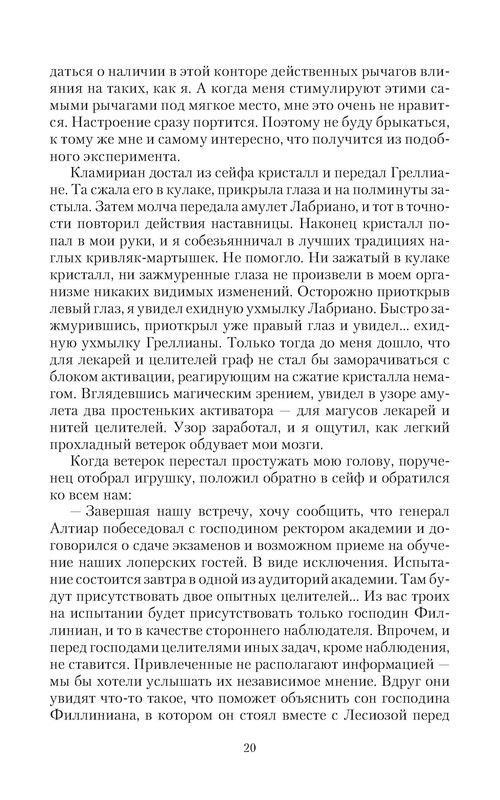 даться о наличии в этой конторе действенных рычагов влияния на таких, как я. А когда меня стимулируют этими самыми рычагами под мягкое место, мне это очень не нравится. Настроение сразу портится. Поэтому не буду брыкаться, к тому же мне и самому интересно, что получится из подобного эксперимента.

Кламириан достал из сейфа кристалл и передал Греллиане. Та сжала его в кулаке, прикрыла глаза и на полминуты застыла. Затем молча передала амулет Лабриано, и тот в точности повторил действия наставницы. Наконец кристалл попал в мои руки, и я собезьянничал в лучших традициях наглых кривляк-мартышек. Не помогло. Ни зажатый в кулаке кристалл, ни зажмуренные глаза не произвели в моем организме никаких видимых изменений. Осторожно приоткрыв левый глаз, я увидел ехидную ухмылку Лабриано. Быстро зажмурившись, приоткрыл уже правый глаз и увидел... ехидную ухмылку Греллианы. Только тогда до меня дошло, что для лекарей и целителей граф не стал бы заморачиваться с блоком активации, реагирующим на сжатие кристалла немагом. Вглядевшись магическим зрением, увидел в узоре амулета два простеньких активатора — для магусов лекарей и нитей целителей. Узор заработал, и я ощутил, как легкий прохладный ветерок обдувает мои мозги.

Когда ветерок перестал простужать мою голову, порученец отобрал игрушку, положил обратно в сейф и обратился ко всем нам:

— Завершая нашу встречу, хочу сообщить, что генерал Алтиар побеседовал с господином ректором академии и договорился о сдаче экзаменов и возможном приеме на обучение наших лоперских гостей. В виде исключения. Испытание состоится завтра в одной из аудиторий академии. Там будут присутствовать двое опытных целителей... Из вас троих на испытании будет присутствовать только господин Филлиниан, и то в качестве стороннего наблюдателя. Впрочем, и перед господами целителями иных задач, кроме наблюдения, не ставится. Привлеченные не располагают информацией — мы бы хотели услышать их независимое мнение. Вдруг они увидят что-то такое, что поможет объяснить сон господина Филлиниана, в котором он стоял вместе с Лесиозой перед

20